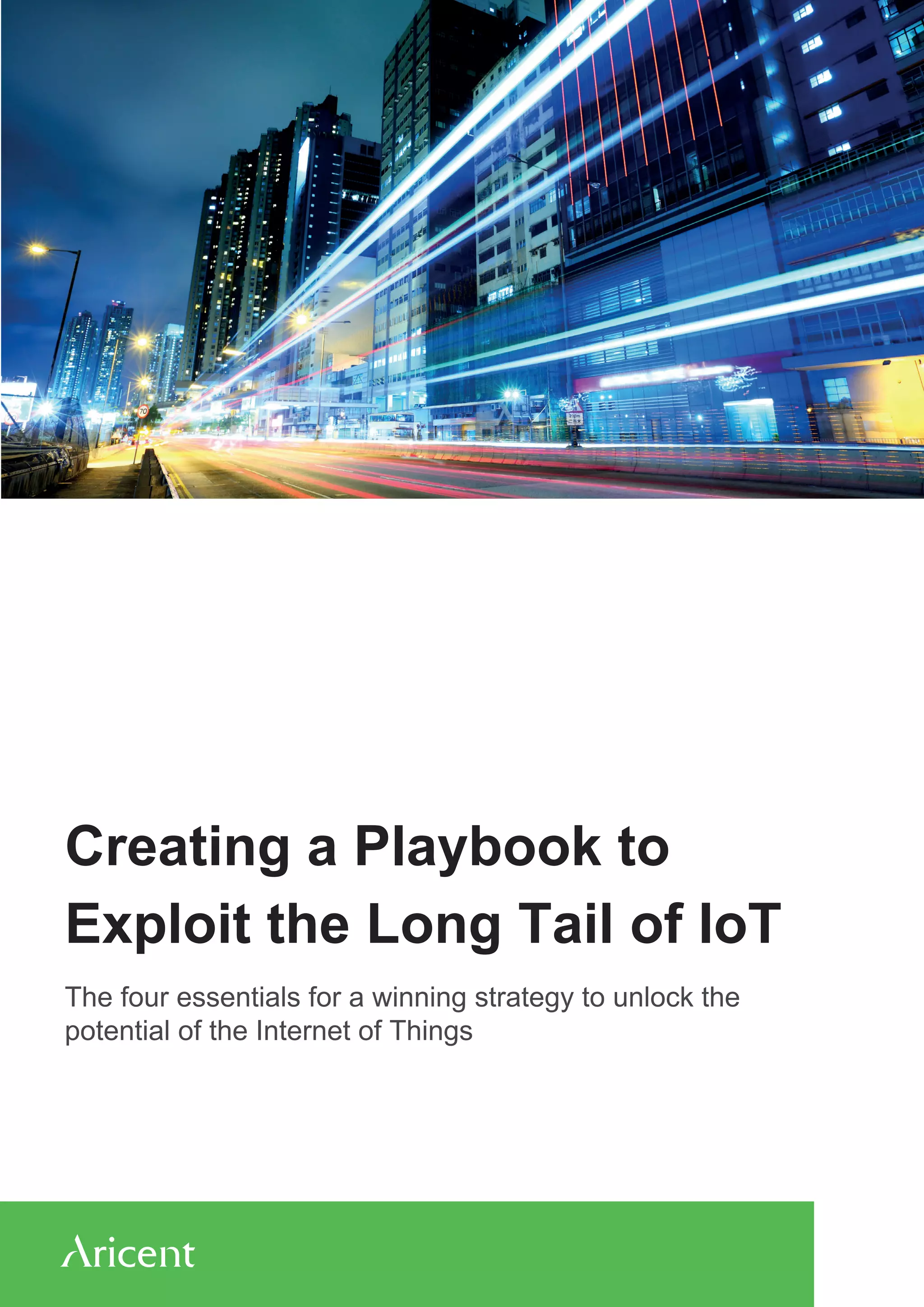 Creating a Playbook to Exploit the Long Tail of IoT

The four essentials for a winning strategy to unlock the potential of the Internet of Things

Aricent